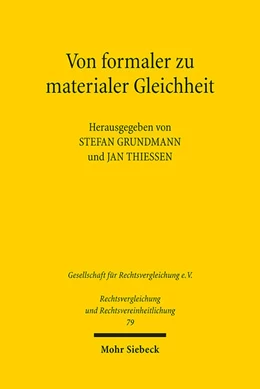 Von formaler zu materialer Gleichheit

Herausgegeben von
STEFAN GRUNDMANN
und JAN THIESSEN

Gesellschaft für Rechtsvergleichung e.V.

Rechtsvergleichung und Rechtsvereinheitlichung
79

Mohr Siebeck